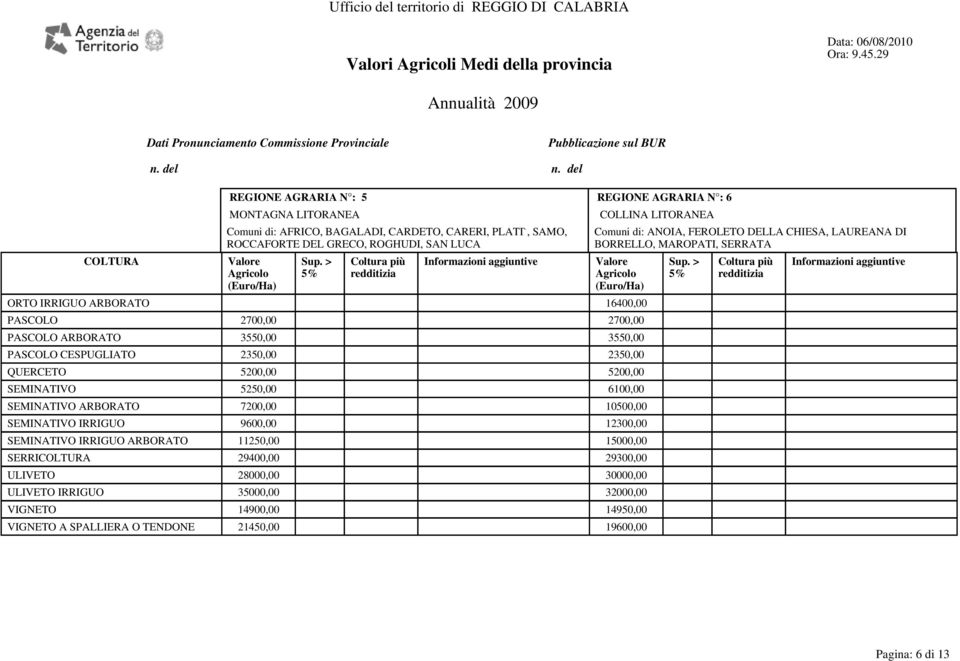 Ufficio del territorio di REGGIO DI CALABRIA

Agenzia del Territorio

Data: 06/08/2010
Ora: 9.45.29

Valori Agricoli Medi della provincia

Annualità 2009

Dati Pronunciamento Commissione Provinciale
n. del

Pubblicazione sul BUR
n. del

REGIONE AGRARIA N°: 5
MONTAGNA LITORANEA
Comuni di: AFRICO, BAGALADI, CARDETO, CARERI, PLATI`, SAMO, ROCCAFORTE DEL GRECO, ROGHUDI, SAN LUCA

REGIONE AGRARIA N°: 6
COLLINA LITORANEA
Comuni di: ANOIA, FEROLETO DELLA CHIESA, LAUREANA DI BORRELLO, MAROPATI, SERRATA

| COLTURA | Valore Agricolo (Euro/Ha) | Sup. > 5% | Coltura più redditizia | Informazioni aggiuntive | Valore Agricolo (Euro/Ha) | Sup. > 5% | Coltura più redditizia | Informazioni aggiuntive |
|---|---|---|---|---|---|---|---|---|
| ORTO IRRIGUO ARBORATO | | | | | 16400,00 | | | |
| PASCOLO | 2700,00 | | | | 2700,00 | | | |
| PASCOLO ARBORATO | 3550,00 | | | | 3550,00 | | | |
| PASCOLO CESPUGLIATO | 2350,00 | | | | 2350,00 | | | |
| QUERCETO | 5200,00 | | | | 5200,00 | | | |
| SEMINATIVO | 5250,00 | | | | 6100,00 | | | |
| SEMINATIVO ARBORATO | 7200,00 | | | | 10500,00 | | | |
| SEMINATIVO IRRIGUO | 9600,00 | | | | 12300,00 | | | |
| SEMINATIVO IRRIGUO ARBORATO | 11250,00 | | | | 15000,00 | | | |
| SERRICOLTURA | 29400,00 | | | | 29300,00 | | | |
| ULIVETO | 28000,00 | | | | 30000,00 | | | |
| ULIVETO IRRIGUO | 35000,00 | | | | 32000,00 | | | |
| VIGNETO | 14900,00 | | | | 14950,00 | | | |
| VIGNETO A SPALLIERA O TENDONE | 21450,00 | | | | 19600,00 | | | |

Pagina: 6 di 13